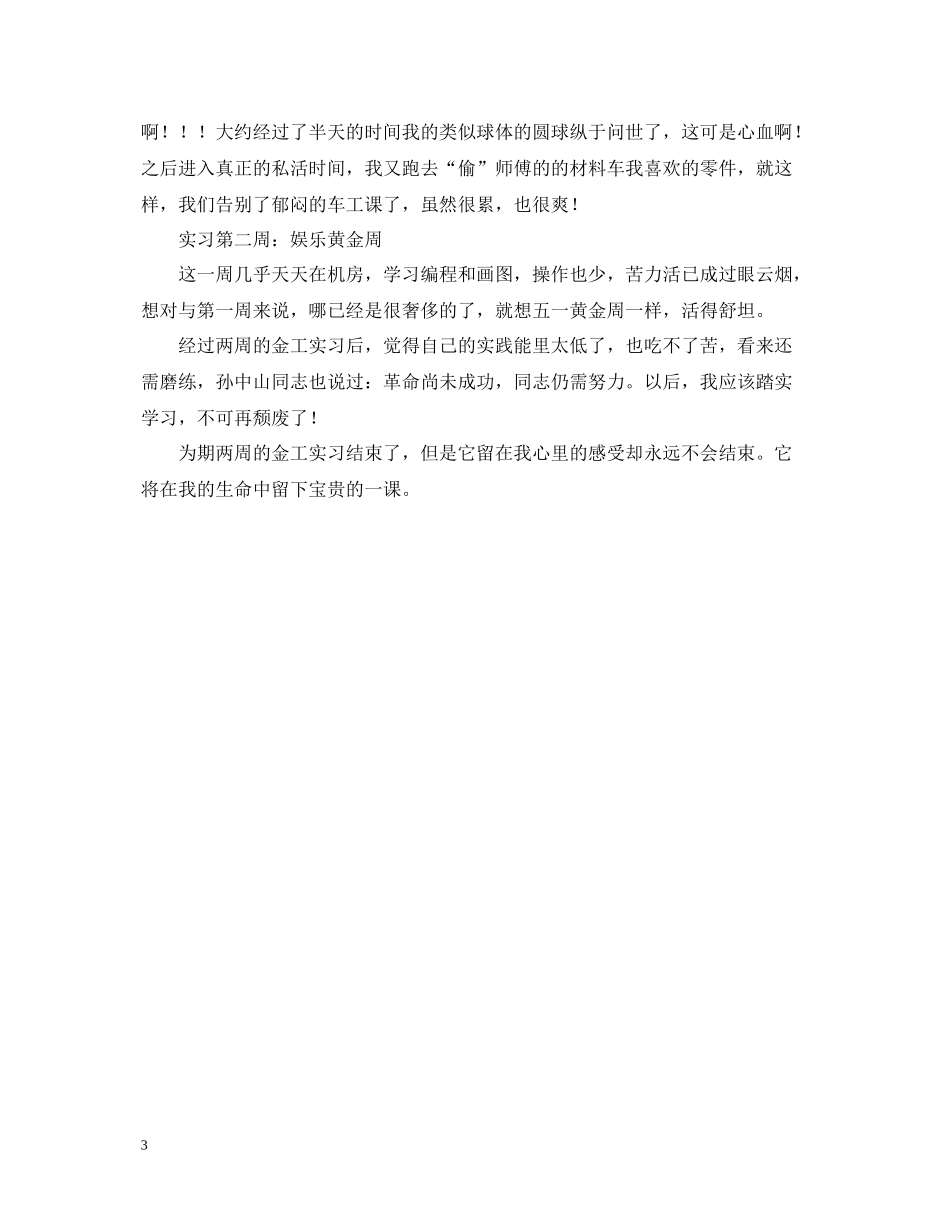 啊！！！大约经过了半天的时间我的类似球体的圆球纵于问世了，这可是心血啊！之后进入真正的私活时间，我又跑去“偷”师傅的的材料车我喜欢的零件，就这样，我们告别了郁闷的车工课了，虽然很累，也很爽！

实习第二周：娱乐黄金周

这一周几乎天天在机房，学习编程和画图，操作也少，苦力活已成过眼云烟，想对与第一周来说，哪已经是很奢侈的了，就想五一黄金周一样，活得舒坦。

经过两周的金工实习后，觉得自己的实践能里太低了，也吃不了苦，看来还需磨练，孙中山同志也说过：革命尚未成功，同志仍需努力。以后，我应该踏实学习，不可再颓废了！

为期两周的金工实习结束了，但是它留在我心里的感受却永远不会结束。它将在我的生命中留下宝贵的一课。

3